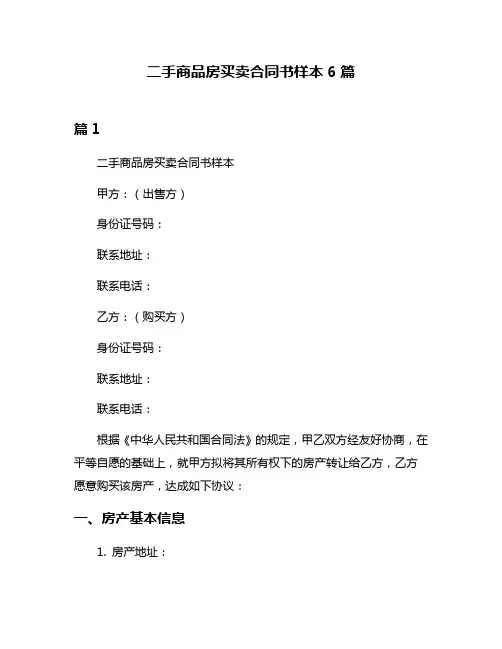 二手商品房买卖合同书样本 6 篇

篇 1

二手商品房买卖合同书样本

甲方：（出售方）

身份证号码：

联系地址：

联系电话：

乙方：（购买方）

身份证号码：

联系地址：

联系电话：

根据《中华人民共和国合同法》的规定，甲乙双方经友好协商，在平等自愿的基础上，就甲方拟将其所有权下的房产转让给乙方，乙方愿意购买该房产，达成如下协议：

一、房产基本信息

1. 房产地址：